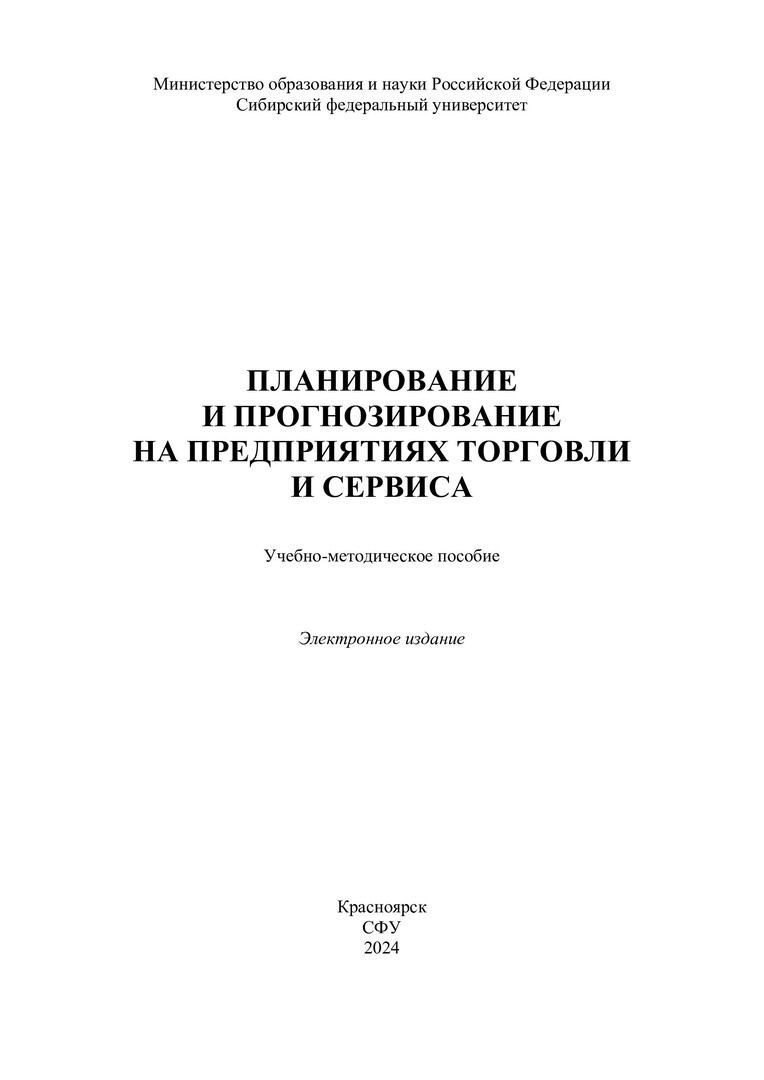 Министерство образования и науки Российской Федерации
Сибирский федеральный университет

ПЛАНИРОВАНИЕ
И ПРОГНОЗИРОВАНИЕ
НА ПРЕДПРИЯТИЯХ ТОРГОВЛИ
И СЕРВИСА

Учебно-методическое пособие

Электронное издание

Красноярск
СФУ
2024